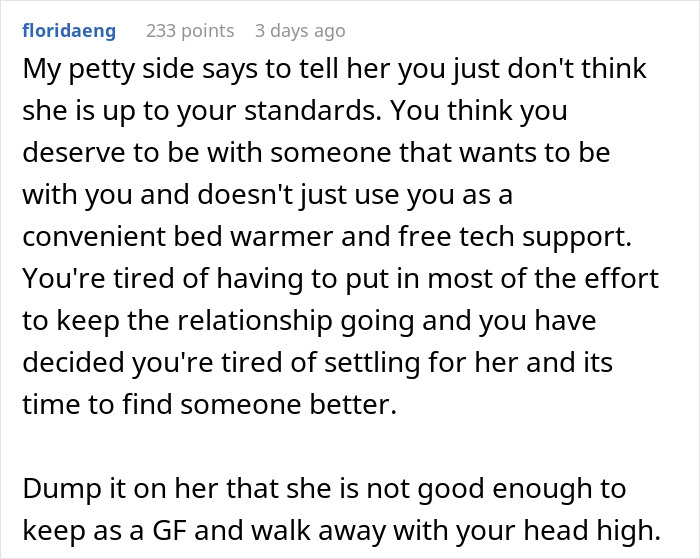 floridaeng 233 points 3 days ago

My petty side says to tell her you just don't think she is up to your standards. You think you deserve to be with someone that wants to be with you and doesn't just use you as a convenient bed warmer and free tech support. You're tired of having to put in most of the effort to keep the relationship going and you have decided you're tired of settling for her and its time to find someone better.

Dump it on her that she is not good enough to keep as a GF and walk away with your head high.